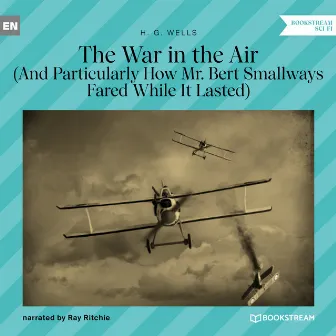 EN

BOOKSTREAM SCI FI

H. G. WELLS

The War in the Air (And Particularly How Mr. Bert Smallways Fared While It Lasted)

narrated by Ray Ritchie

BOOKSTREAM